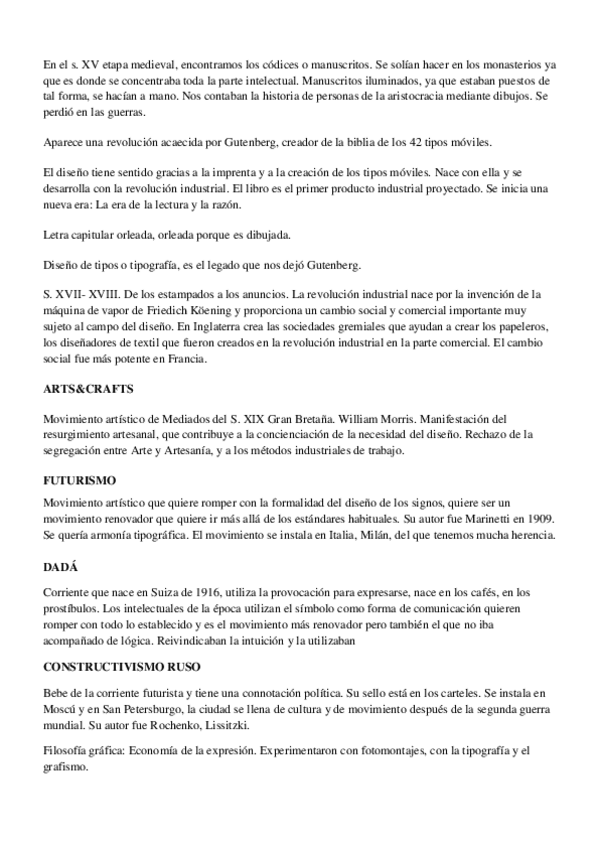 En el s. XV etapa medieval, encontramos los códices o manuscritos. Se solían hacer en los monasterios ya que es donde se concentraba toda la parte intelectual. Manuscritos iluminados, ya que estaban puestos de tal forma, se hacían a mano. Nos contaban la historia de personas de la aristocracia mediante dibujos. Se perdió en las guerras.

Aparece una revolución acaecida por Gutenberg, creador de la biblia de los 42 tipos móviles.

El diseño tiene sentido gracias a la imprenta y a la creación de los tipos móviles. Nace con ella y se desarrolla con la revolución industrial. El libro es el primer producto industrial proyectado. Se inicia una nueva era: La era de la lectura y la razón.

Letra capitular orleada, orleada porque es dibujada.

Diseño de tipos o tipografía, es el legado que nos dejó Gutenberg.

S. XVII- XVIII. De los estampados a los anuncios. La revolución industrial nace por la invención de la máquina de vapor de Friedich Köening y proporciona un cambio social y comercial importante muy sujeto al campo del diseño. En Inglaterra crea las sociedades gremiales que ayudan a crear los papeleros, los diseñadores de textil que fueron creados en la revolución industrial en la parte comercial. El cambio social fue más potente en Francia.

ARTS&CRAFTS

Movimiento artístico de Mediados del S. XIX Gran Bretaña. William Morris. Manifestación del resurgimiento artesanal, que contribuye a la concienciación de la necesidad del diseño. Rechazo de la segregación entre Arte y Artesanía, y a los métodos industriales de trabajo.

FUTURISMO

Movimiento artístico que quiere romper con la formalidad del diseño de los signos, quiere ser un movimiento renovador que quiere ir más allá de los estándares habituales. Su autor fue Marinetti en 1909. Se quería armonía tipográfica. El movimiento se instala en Italia, Milán, del que tenemos mucha herencia.

DADÁ

Corriente que nace en Suiza de 1916, utiliza la provocación para expresarse, nace en los cafés, en los prostíbulos. Los intelectuales de la época utilizan el símbolo como forma de comunicación quieren romper con todo lo establecido y es el movimiento más renovador pero también el que no iba acompañado de lógica. Reivindicaban la intuición y la utilizaban

CONSTRUCTIVISMO RUSO

Bebe de la corriente futurista y tiene una connotación política. Su sello está en los carteles. Se instala en Moscú y en San Petersburgo, la ciudad se llena de cultura y de movimiento después de la segunda guerra mundial. Su autor fue Rochenko, Lissitzki.

Filosofía gráfica: Economía de la expresión. Experimentaron con fotomontajes, con la tipografía y el grafismo.